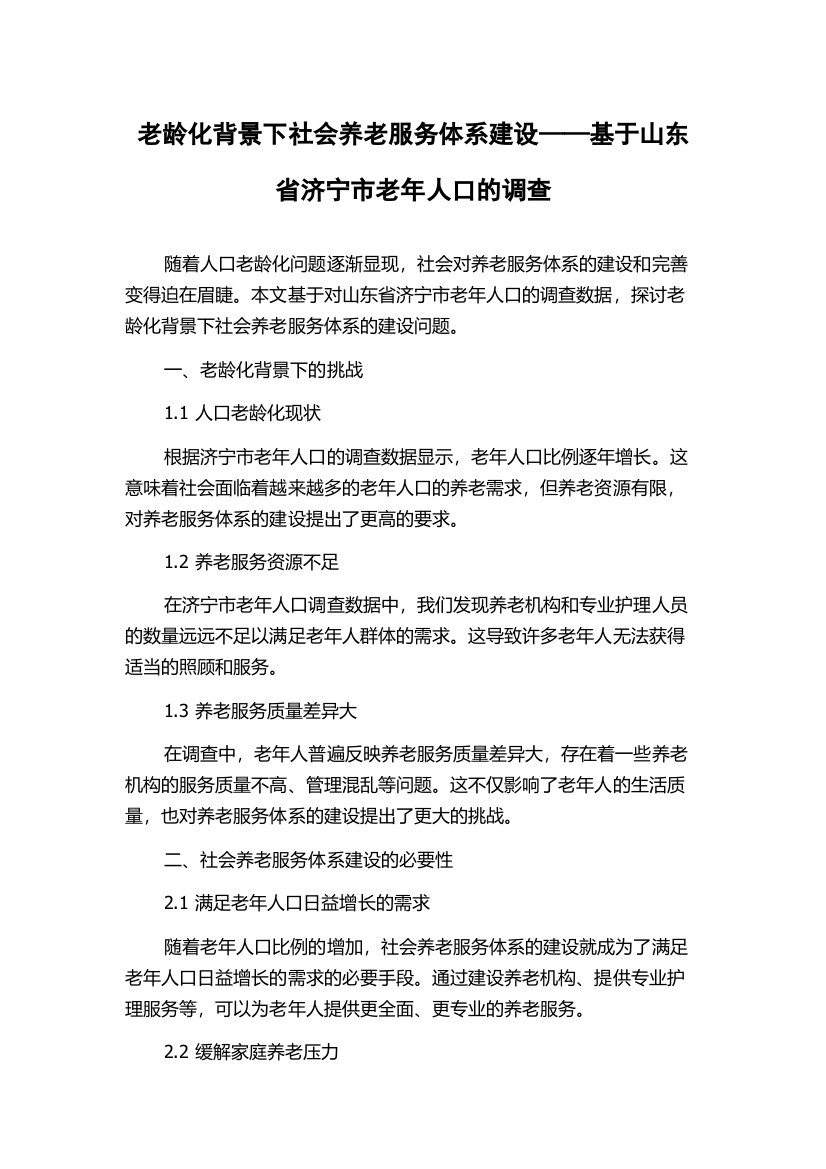 老龄化背景下社会养老服务体系建设——基于山东省济宁市老年人口的调查

随着人口老龄化问题逐渐显现，社会对养老服务体系的建设和完善变得迫在眉睫。本文基于对山东省济宁市老年人口的调查数据，探讨老龄化背景下社会养老服务体系的建设问题。

一、老龄化背景下的挑战

1.1 人口老龄化现状

根据济宁市老年人口的调查数据显示，老年人口比例逐年增长。这意味着社会面临着越来越多的老年人口的养老需求，但养老资源有限，对养老服务体系的建设提出了更高的要求。

1.2 养老服务资源不足

在济宁市老年人口调查数据中，我们发现养老机构和专业护理人员的数量远远不足以满足老年人群体的需求。这导致许多老年人无法获得适当的照顾和服务。

1.3 养老服务质量差异大

在调查中，老年人普遍反映养老服务质量差异大，存在着一些养老机构的服务质量不高、管理混乱等问题。这不仅影响了老年人的生活质量，也对养老服务体系的建设提出了更大的挑战。

二、社会养老服务体系建设的必要性

2.1 满足老年人口日益增长的需求

随着老年人口比例的增加，社会养老服务体系的建设就成为了满足老年人口日益增长的需求的必要手段。通过建设养老机构、提供专业护理服务等，可以为老年人提供更全面、更专业的养老服务。

2.2 缓解家庭养老压力